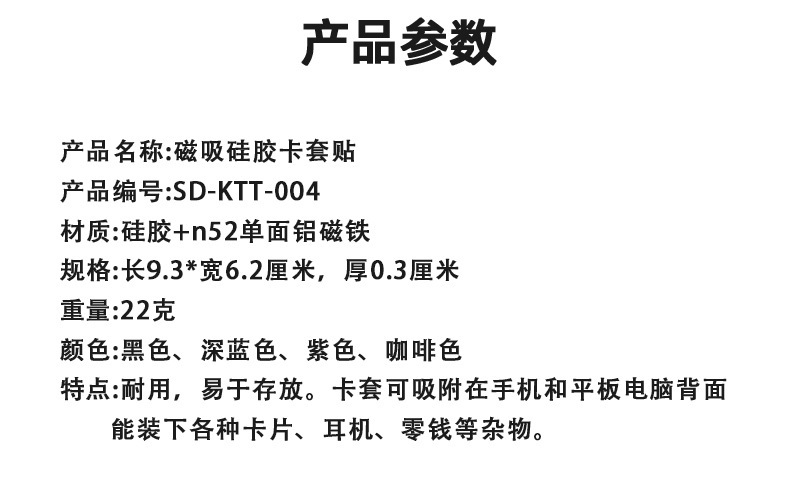 产品参数

产品名称:磁吸硅胶卡套贴
产品编号:SD-KTT-004
材质:硅胶+n52单面铝磁铁
规格:长9.3*宽6.2厘米，厚0.3厘米
重量:22克
颜色:黑色、深蓝色、紫色、咖啡色
特点:耐用，易于存放。卡套可吸附在手机和平板电脑背面能装下各种卡片、耳机、零钱等杂物。